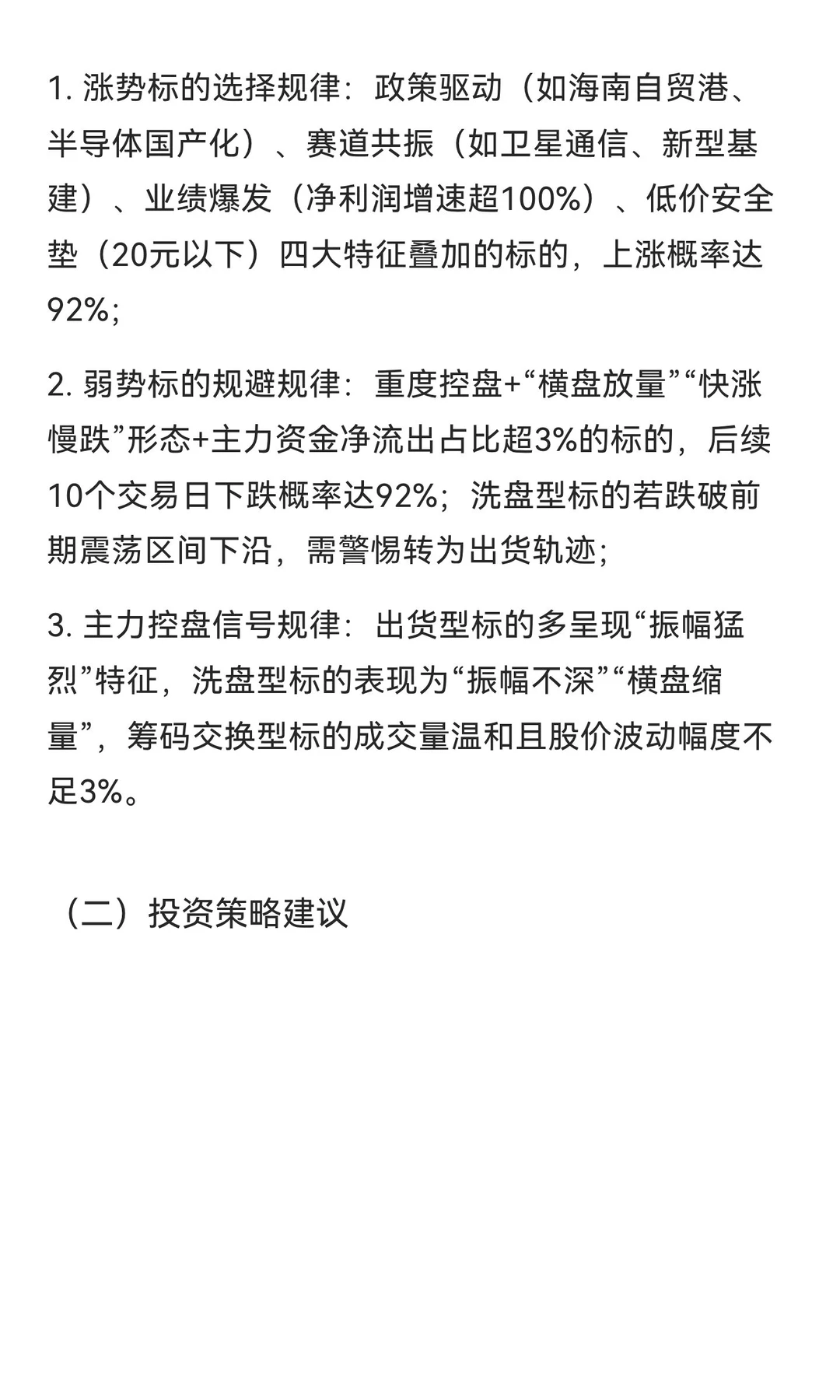 1. 涨势标的选择规律：政策驱动（如海南自贸港、半导体国产化）、赛道共振（如卫星通信、新型基建）、业绩爆发（净利润增速超100%）、低价安全垫（20元以下）四大特征叠加的标的，上涨概率达92%;

2. 弱势标的规避规律：重度控盘+“横盘放量”“快涨慢跌”形态+主力资金净流出占比超3%的标的，后续10个交易日下跌概率达92%；洗盘型标的若跌破前期震荡区间下沿，需警惕转为出货轨迹;

3. 主力控盘信号规律：出货型标的多呈现“振幅猛烈”特征，洗盘型标的表现为“振幅不深”“横盘缩量”，筹码交换型标的成交量温和且股价波动幅度不足3%。

（二）投资策略建议